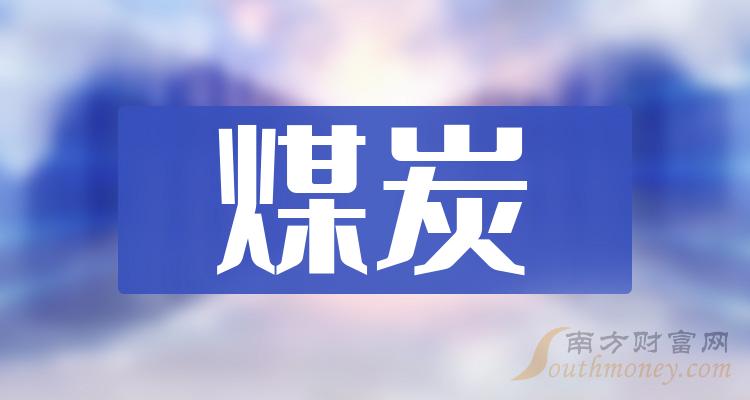 煤炭

南方财富网
Southmoney.com